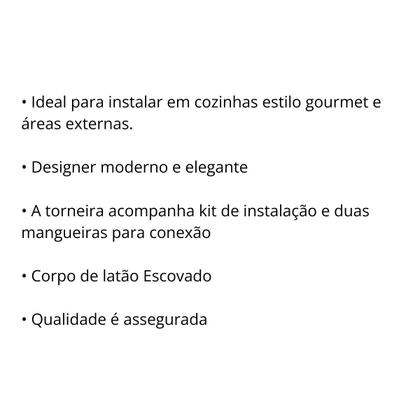 • Ideal para instalar em cozinhas estilo gourmet e áreas externas.

• Designer moderno e elegante

• A torneira acompanha kit de instalação e duas mangueiras para conexão

• Corpo de latão Escovado

• Qualidade é assegurada